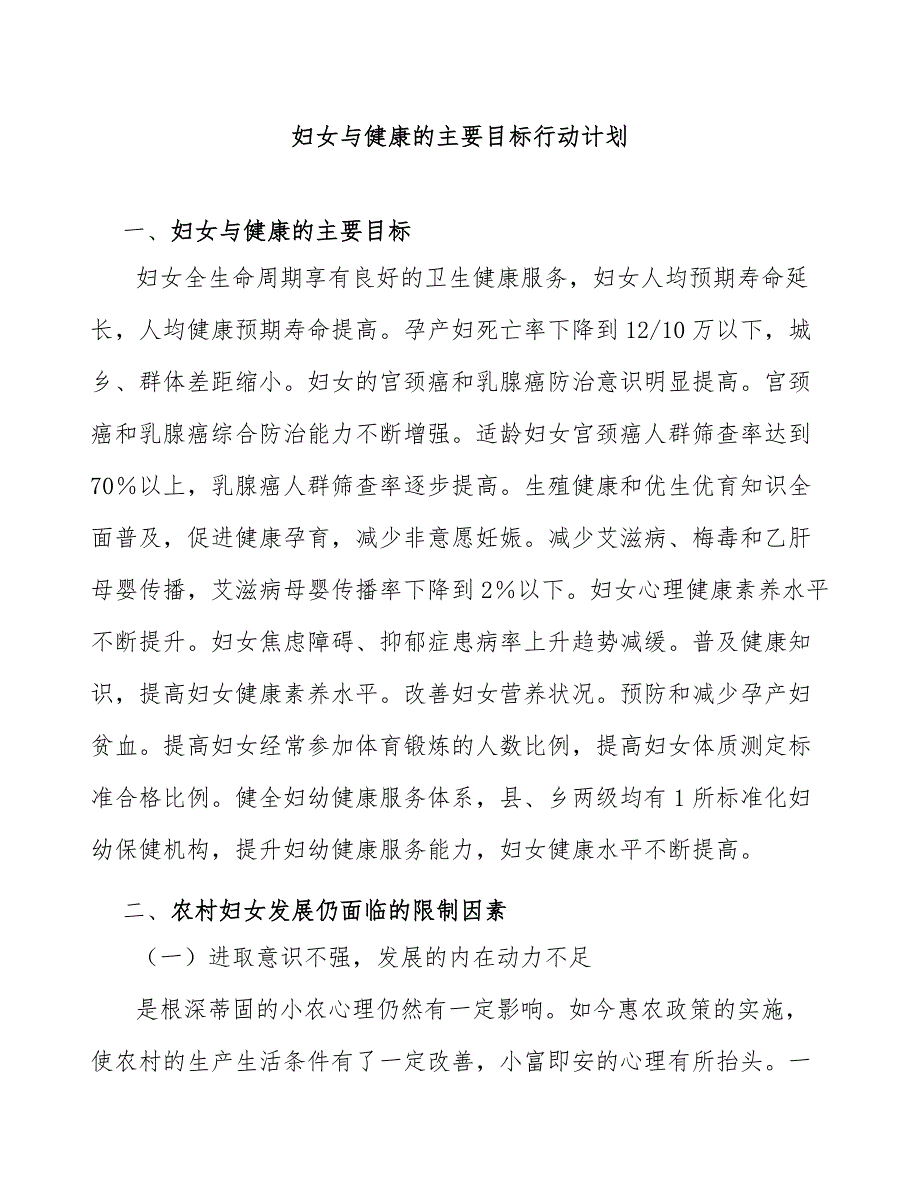 妇女与健康的主要目标行动计划

一、妇女与健康的主要目标

妇女全生命周期享有良好的卫生健康服务，妇女人均预期寿命延长，人均健康预期寿命提高。孕产妇死亡率下降到12/10万以下，城乡、群体差距缩小。妇女的宫颈癌和乳腺癌防治意识明显提高。宫颈癌和乳腺癌综合防治能力不断增强。适龄妇女宫颈癌人群筛查率达到70%以上，乳腺癌人群筛查率逐步提高。生殖健康和优生优育知识全面普及，促进健康孕育，减少非意愿妊娠。减少艾滋病、梅毒和乙肝母婴传播，艾滋病母婴传播率下降到2%以下。妇女心理健康素养水平不断提升。妇女焦虑障碍、抑郁症患病率上升趋势减缓。普及健康知识，提高妇女健康素养水平。改善妇女营养状况。预防和减少孕产妇贫血。提高妇女经常参加体育锻炼的人数比例，提高妇女体质测定标准合格比例。健全妇幼健康服务体系，县、乡两级均有1所标准化妇幼保健机构，提升妇幼健康服务能力，妇女健康水平不断提高。

二、农村妇女发展仍面临的限制因素

（一）进取意识不强，发展的内在动力不足

是根深蒂固的小农心理仍然有一定影响。如今惠农政策的实施，使农村的生产生活条件有了一定改善，小富即安的心理有所抬头。一